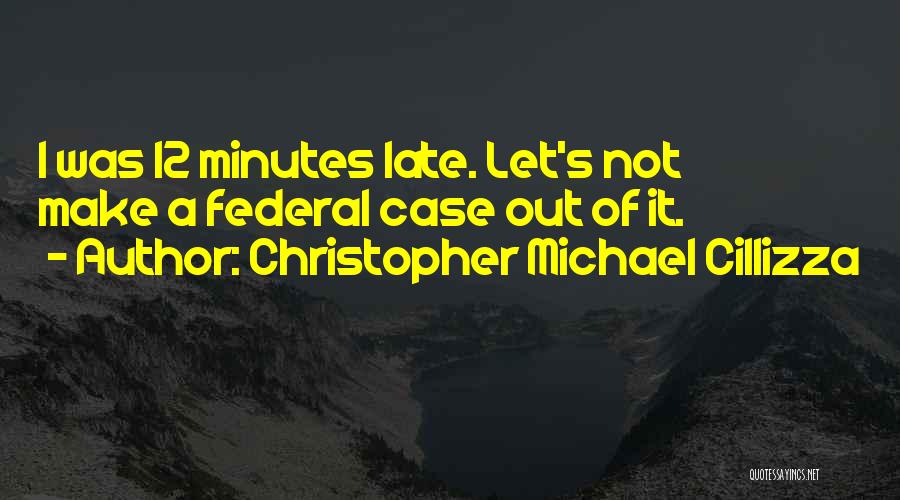 I was 12 minutes late. Let's not make a federal case out of it.

- Author: Christopher Michael Cillizza

QUOTESSAYINGS.NET